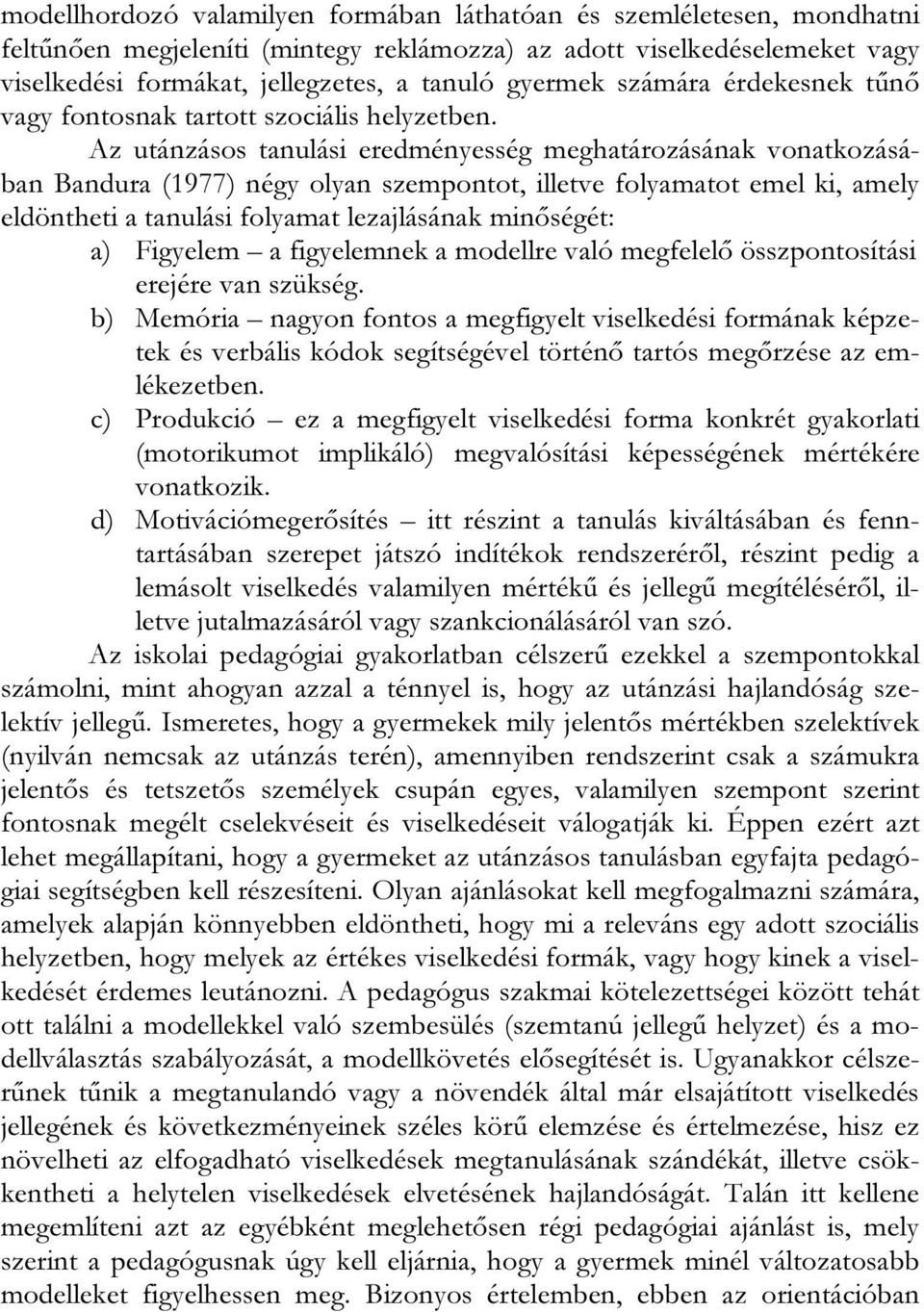 modellhordozó valamilyen formában láthatóan és szemléletesen, mondhatni feltűnően megjeleníti (mintegy reklámozza) az adott viselkedéselemeket vagy viselkedési formákat, jellegzetes, a tanuló gyermek számára érdekesnek tűnő vagy fontosnak tartott szociális helyzetben.

Az utánzásos tanulási eredményesség meghatározásának vonatkozásában Bandura (1977) négy olyan szempontot, illetve folyamatot emel ki, amely eldöntheti a tanulási folyamat lezajlásának minőségét:

a) Figyelem – a figyelemnek a modellre való megfelelő összpontosítási erejére van szükség.

b) Memória – nagyon fontos a megfigyelt viselkedési formának képzetek és verbális kódok segítségével történő tartós megőrzése az emlékezetben.

c) Produkció – ez a megfigyelt viselkedési forma konkrét gyakorlati (motorikumot implikáló) megvalósítási képességének mértékére vonatkozik.

d) Motivációmegerősítés – itt részint a tanulás kiváltásában és fenntartásában szerepet játszó indítékok rendszeréről, részint pedig a lemásolt viselkedés valamilyen mértékű és jellegű megítéléséről, illetve jutalmazásáról vagy szankcionálásáról van szó.

Az iskolai pedagógiai gyakorlatban célszerű ezekkel a szempontokkal számolni, mint ahogyan azzal a ténnyel is, hogy az utánzási hajlandóság szelektív jellegű. Ismeretes, hogy a gyermekek mily jelentős mértékben szelektívek (nyilván nemcsak az utánzás terén), amennyiben rendszerint csak a számukra jelentős és tetszetős személyek csupán egyes, valamilyen szempont szerint fontosnak megélt cselekvéseit és viselkedéseit válogatják ki. Éppen ezért azt lehet megállapítani, hogy a gyermeket az utánzásos tanulásban egyfajta pedagógiai segítségben kell részesíteni. Olyan ajánlásokat kell megfogalmazni számára, amelyek alapján könnyebben eldöntheti, hogy mi a releváns egy adott szociális helyzetben, hogy melyek az értékes viselkedési formák, vagy hogy kinek a viselkedését érdemes leutánozni. A pedagógus szakmai kötelezettségei között tehát ott találni a modellekkel való szembesülés (szemtanú jellegű helyzet) és a modellválasztás szabályozását, a modellkövetés elősegítését is. Ugyanakkor célszerűnek tűnik a megtanulandó vagy a növendék által már elsajátított viselkedés jellegének és következményeinek széles körű elemzése és értelmezése, hisz ez növelheti az elfogadható viselkedések megtanulásának szándékát, illetve csökkentheti a helytelen viselkedések elvetésének hajlandóságát. Talán itt kellene megemlíteni azt az egyébként meglehetősen régi pedagógiai ajánlást is, mely szerint a pedagógusnak úgy kell eljárnia, hogy a gyermek minél változatosabb modelleket figyelhessen meg. Bizonyos értelemben, ebben az orientációban